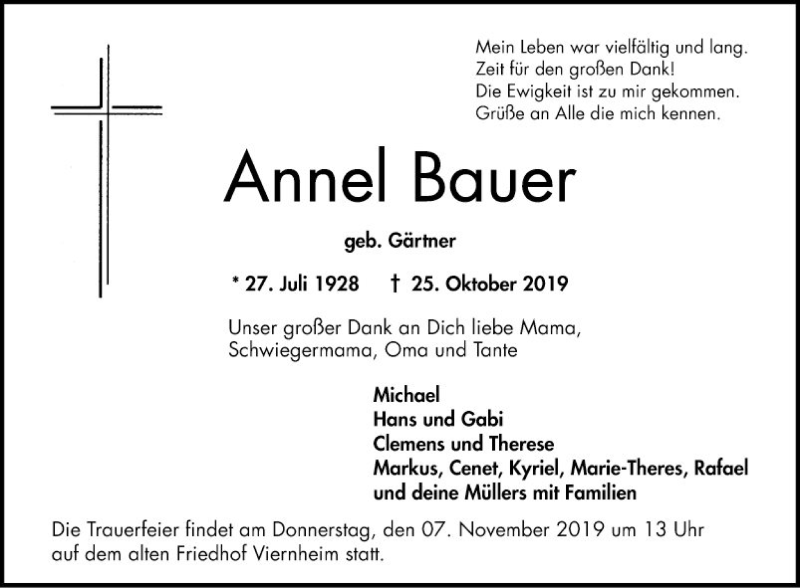 Mein Leben war vielfältig und lang.
Zeit für den großen Dank!
Die Ewigkeit ist zu mir gekommen.
Grüße an Alle die mich kennen.

Annel Bauer

geb. Gärtner

* 27. Juli 1928 † 25. Oktober 2019

Unser großer Dank an Dich liebe Mama, Schwiegermama, Oma und Tante

Michael
Hans und Gabi
Clemens und Therese
Markus, Cenet, Kyriel, Marie-Theres, Rafael
und deine Müllers mit Familien

Die Trauerfeier findet am Donnerstag, den 07. November 2019 um 13 Uhr auf dem alten Friedhof Viernheim statt.